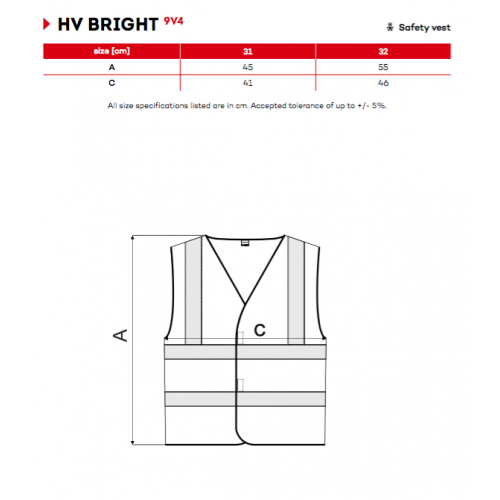 HV BRIGHT 9V4

Safety vest

| size [cm] | 31 | 32 |
|---|---|---|
| A | 45 | 55 |
| C | 41 | 46 |

All size specifications listed are in cm. Accepted tolerance of up to +/- 5%.

A

C